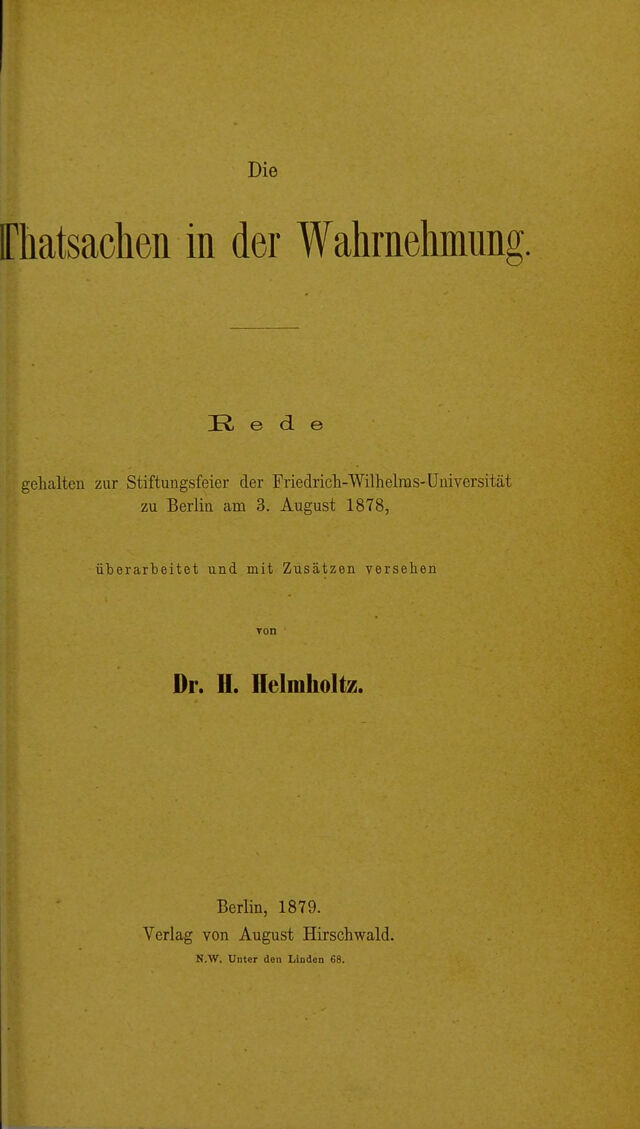 Die

Thatsachen in der Wahrnehmung.

Rede

gehalten zur Stiftungsfeier der Friedrich-Wilhelms-Universität zu Berlin am 3. August 1878,

überarbeitet und mit Zusätzen versehen

von

Dr. H. Helmholtz.

Berlin, 1879.
Verlag von August Hirschwald.
N.W. Unter den Linden 68.